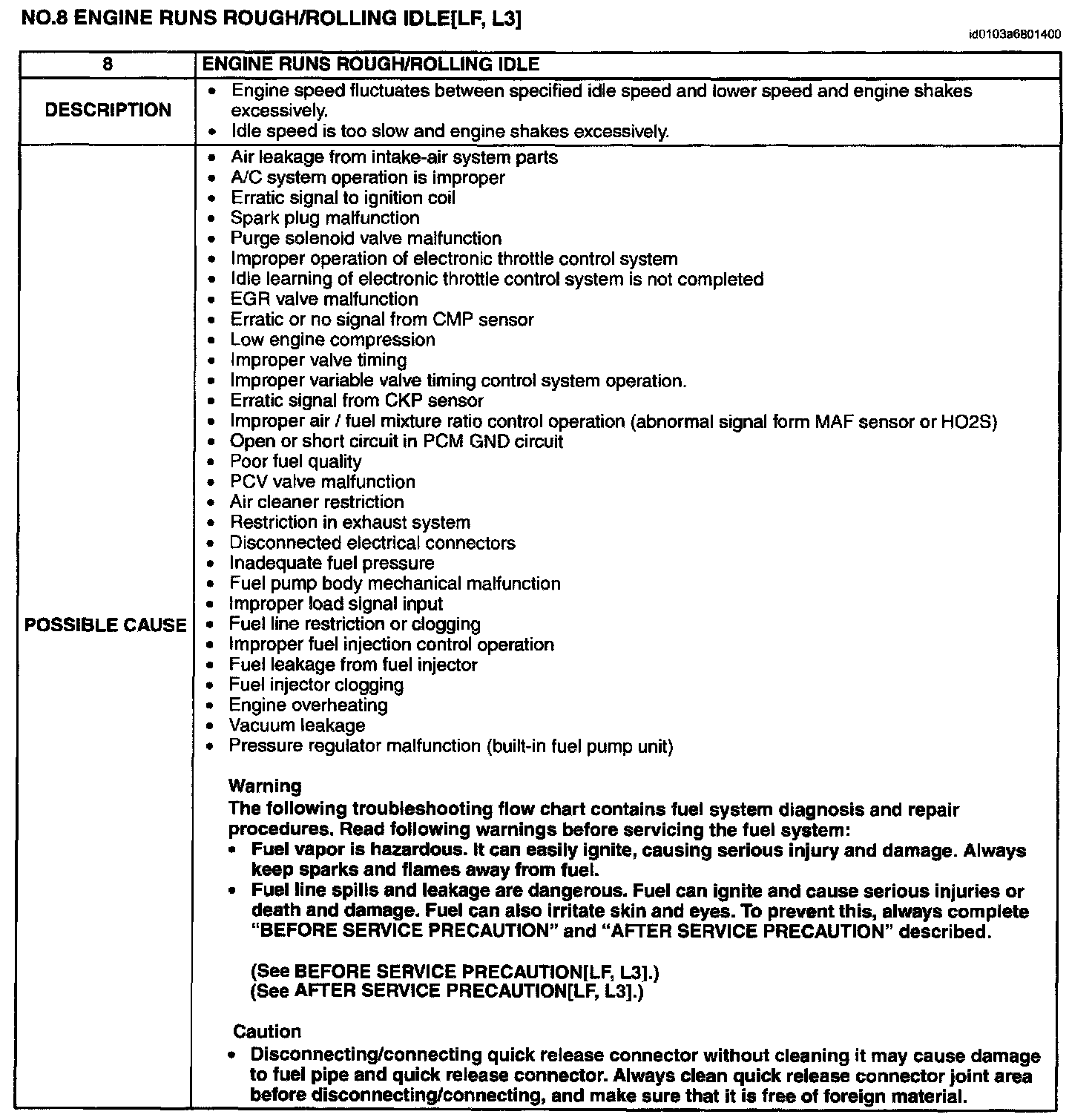 NO.8 ENGINE RUNS ROUGH/ROLLING IDLE[LF, L3]

id0103a6801400

| 8 | ENGINE RUNS ROUGH/ROLLING IDLE |
|---|---|
| DESCRIPTION | • Engine speed fluctuates between specified idle speed and lower speed and engine shakes excessively. • Idle speed is too slow and engine shakes excessively. |
| POSSIBLE CAUSE | • Air leakage from intake-air system parts • A/C system operation is improper • Erratic signal to ignition coil • Spark plug malfunction • Purge solenoid valve malfunction • Improper operation of electronic throttle control system • Idle learning of electronic throttle control system is not completed • EGR valve malfunction • Erratic or no signal from CMP sensor • Low engine compression • Improper valve timing • Improper variable valve timing control system operation. • Erratic signal from CKP sensor • Improper air / fuel mixture ratio control operation (abnormal signal form MAF sensor or HO2S) • Open or short circuit in PCM GND circuit • Poor fuel quality • PCV valve malfunction • Air cleaner restriction • Restriction in exhaust system • Disconnected electrical connectors • Inadequate fuel pressure • Fuel pump body mechanical malfunction • Improper load signal input • Fuel line restriction or clogging • Improper fuel injection control operation • Fuel leakage from fuel injector • Fuel injector clogging • Engine overheating • Vacuum leakage • Pressure regulator malfunction (built-in fuel pump unit) Warning The following troubleshooting flow chart contains fuel system diagnosis and repair procedures. Read following warnings before servicing the fuel system: • Fuel vapor is hazardous. It can easily ignite, causing serious injury and damage. Always keep sparks and flames away from fuel. • Fuel line spills and leakage are dangerous. Fuel can ignite and cause serious injuries or death and damage. Fuel can also irritate skin and eyes. To prevent this, always complete "BEFORE SERVICE PRECAUTION" and "AFTER SERVICE PRECAUTION" described. (See BEFORE SERVICE PRECAUTION[LF, L3].) (See AFTER SERVICE PRECAUTION[LF, L3].) Caution • Disconnecting/connecting quick release connector without cleaning it may cause damage to fuel pipe and quick release connector. Always clean quick release connector joint area before disconnecting/connecting, and make sure that it is free of foreign material. |